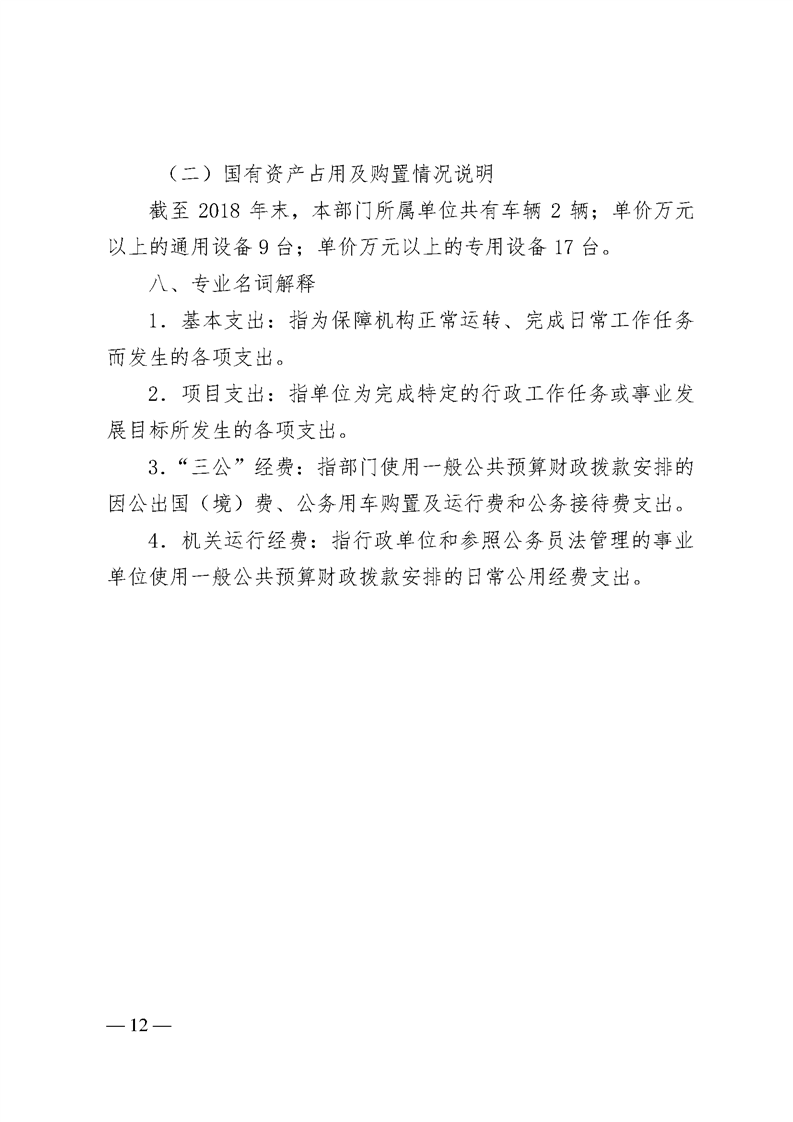 （二）国有资产占用及购置情况说明

截至 2018 年末，本部门所属单位共有车辆 2 辆；单价万元以上的通用设备 9 台；单价万元以上的专用设备 17 台。

八、专业名词解释

1．基本支出：指为保障机构正常运转、完成日常工作任务而发生的各项支出。

2．项目支出：指单位为完成特定的行政工作任务或事业发展目标所发生的各项支出。

3．“三公”经费：指部门使用一般公共预算财政拨款安排的因公出国（境）费、公务用车购置及运行费和公务接待费支出。

4．机关运行经费：指行政单位和参照公务员法管理的事业单位使用一般公共预算财政拨款安排的日常公用经费支出。

—12—